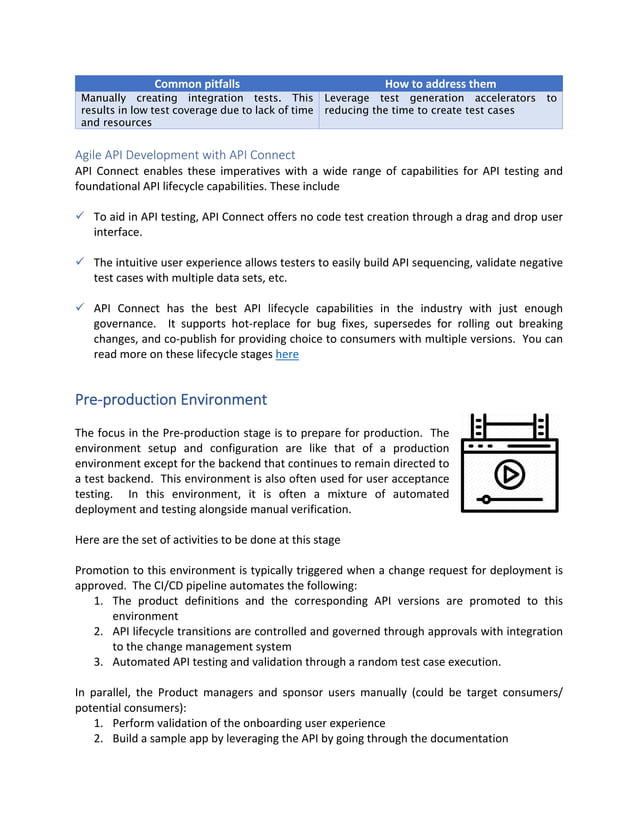 | Common pitfalls | How to address them |
|---|---|
| Manually creating integration tests. This results in low test coverage due to lack of time and resources | Leverage test generation accelerators to reducing the time to create test cases |

Agile API Development with API Connect

API Connect enables these imperatives with a wide range of capabilities for API testing and foundational API lifecycle capabilities. These include

✓ To aid in API testing, API Connect offers no code test creation through a drag and drop user interface.

✓ The intuitive user experience allows testers to easily build API sequencing, validate negative test cases with multiple data sets, etc.

✓ API Connect has the best API lifecycle capabilities in the industry with just enough governance. It supports hot-replace for bug fixes, supersedes for rolling out breaking changes, and co-publish for providing choice to consumers with multiple versions. You can read more on these lifecycle stages here

Pre-production Environment

The focus in the Pre-production stage is to prepare for production. The environment setup and configuration are like that of a production environment except for the backend that continues to remain directed to a test backend. This environment is also often used for user acceptance testing. In this environment, it is often a mixture of automated deployment and testing alongside manual verification.

Here are the set of activities to be done at this stage

Promotion to this environment is typically triggered when a change request for deployment is approved. The CI/CD pipeline automates the following:
1. The product definitions and the corresponding API versions are promoted to this environment
2. API lifecycle transitions are controlled and governed through approvals with integration to the change management system
3. Automated API testing and validation through a random test case execution.

In parallel, the Product managers and sponsor users manually (could be target consumers/ potential consumers):
1. Perform validation of the onboarding user experience
2. Build a sample app by leveraging the API by going through the documentation